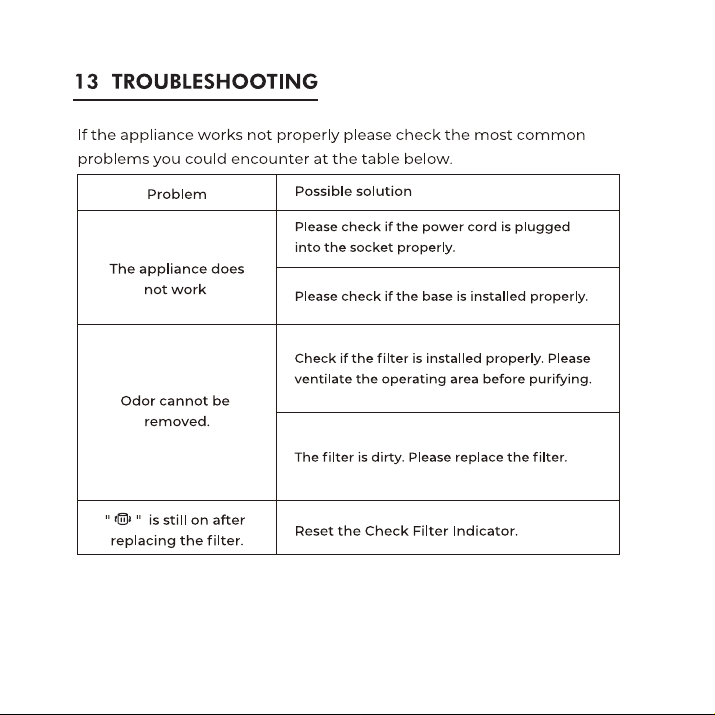 13 TROUBLESHOOTING

If the appliance works not properly please check the most common problems you could encounter at the table below.

| Problem | Possible solution |
|---|---|
| The appliance does not work | Please check if the power cord is plugged into the socket properly. |
| | Please check if the base is installed properly. |
| Odor cannot be removed. | Check if the filter is installed properly. Please ventilate the operating area before purifying. |
| | The filter is dirty. Please replace the filter. |
| " " is still on after replacing the filter. | Reset the Check Filter Indicator. |